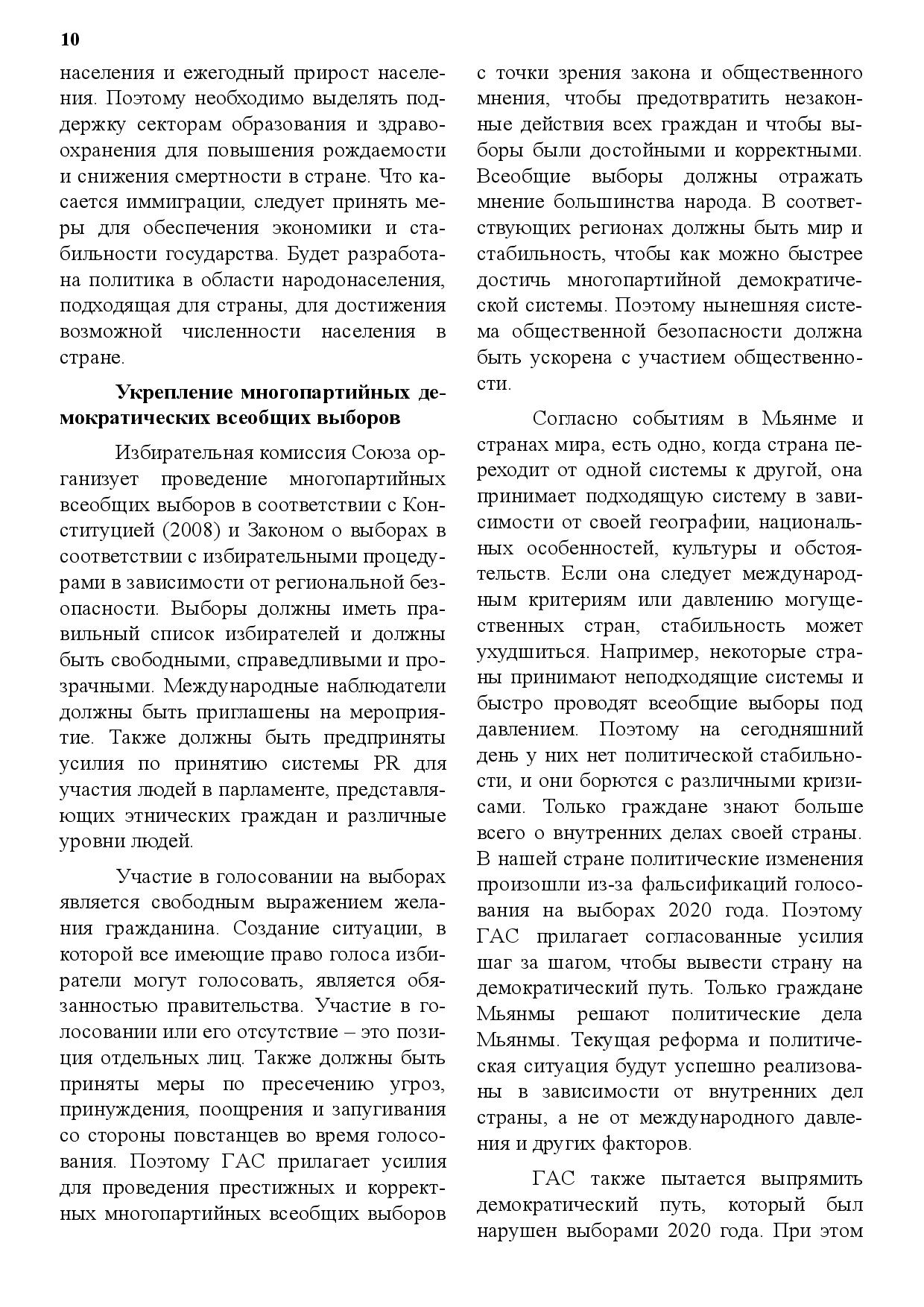 10

населения и ежегодный прирост населения. Поэтому необходимо выделять поддержку секторам образования и здравоохранения для повышения рождаемости и снижения смертности в стране. Что касается иммиграции, следует принять меры для обеспечения экономики и стабильности государства. Будет разработана политика в области народонаселения, подходящая для страны, для достижения возможной численности населения в стране.

Укрепление многопартийных демократических всеобщих выборов

Избирательная комиссия Союза организует проведение многопартийных всеобщих выборов в соответствии с Конституцией (2008) и Законом о выборах в соответствии с избирательными процедурами в зависимости от региональной безопасности. Выборы должны иметь правильный список избирателей и должны быть свободными, справедливыми и прозрачными. Международные наблюдатели должны быть приглашены на мероприятие. Также должны быть предприняты усилия по принятию системы PR для участия людей в парламенте, представляющих этнических граждан и различные уровни людей.

Участие в голосовании на выборах является свободным выражением желания гражданина. Создание ситуации, в которой все имеющие право голоса избиратели могут голосовать, является обязанностью правительства. Участие в голосовании или его отсутствие – это позиция отдельных лиц. Также должны быть приняты меры по пресечению угроз, принуждения, поощрения и запугивания со стороны повстанцев во время голосования. Поэтому ГАС прилагает усилия для проведения престижных и корректных многопартийных всеобщих выборов с точки зрения закона и общественного мнения, чтобы предотвратить незаконные действия всех граждан и чтобы выборы были достойными и корректными. Всеобщие выборы должны отражать мнение большинства народа. В соответствующих регионах должны быть мир и стабильность, чтобы как можно быстрее достичь многопартийной демократической системы. Поэтому нынешняя система общественной безопасности должна быть ускорена с участием общественности.

Согласно событиям в Мьянме и странах мира, есть одно, когда страна переходит от одной системы к другой, она принимает подходящую систему в зависимости от своей географии, национальных особенностей, культуры и обстоятельств. Если она следует международным критериям или давлению могущественных стран, стабильность может ухудшиться. Например, некоторые страны принимают неподходящие системы и быстро проводят всеобщие выборы под давлением. Поэтому на сегодняшний день у них нет политической стабильности, и они борются с различными кризисами. Только граждане знают больше всего о внутренних делах своей страны. В нашей стране политические изменения произошли из-за фальсификаций голосования на выборах 2020 года. Поэтому ГАС прилагает согласованные усилия шаг за шагом, чтобы вывести страну на демократический путь. Только граждане Мьянмы решают политические дела Мьянмы. Текущая реформа и политическая ситуация будут успешно реализованы в зависимости от внутренних дел страны, а не от международного давления и других факторов.

ГАС также пытается выпрямить демократический путь, который был нарушен выборами 2020 года. При этом